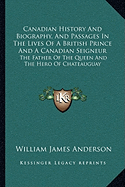 Canadian History And Biography, And Passages In The Lives Of A British Prince And A Canadian Seigneur

The Father Of The Queen And The Hero Of Chateauguay

KR

William James Anderson

Kessinger Legacy Reprints